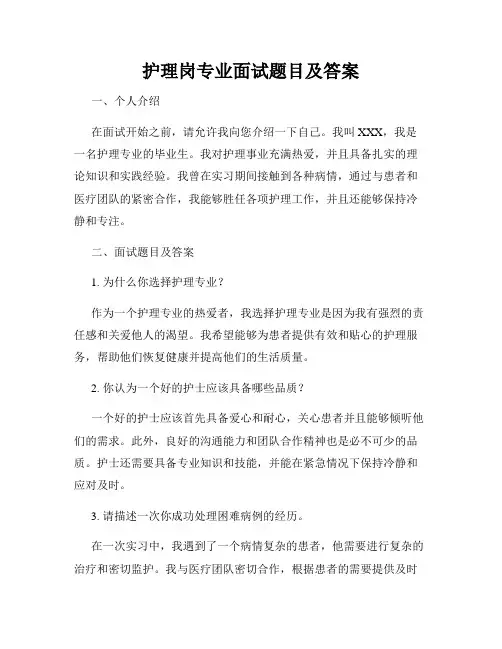 护理岗专业面试题目及答案

一、个人介绍

在面试开始之前，请允许我向您介绍一下自己。我叫XXX，我是一名护理专业的毕业生。我对护理事业充满热爱，并且具备扎实的理论知识和实践经验。我曾在实习期间接触到各种病情，通过与患者和医疗团队的紧密合作，我能够胜任各项护理工作，并且还能够保持冷静和专注。

二、面试题目及答案

1. 为什么你选择护理专业？

作为一个护理专业的热爱者，我选择护理专业是因为我有强烈的责任感和关爱他人的渴望。我希望能够为患者提供有效和贴心的护理服务，帮助他们恢复健康并提高他们的生活质量。

2. 你认为一个好的护士应该具备哪些品质？

一个好的护士应该首先具备爱心和耐心，关心患者并且能够倾听他们的需求。此外，良好的沟通能力和团队合作精神也是必不可少的品质。护士还需要具备专业知识和技能，并能在紧急情况下保持冷静和应对及时。

3. 请描述一次你成功处理困难病例的经历。

在一次实习中，我遇到了一个病情复杂的患者，他需要进行复杂的治疗和密切监护。我与医疗团队密切合作，根据患者的需要提供及时